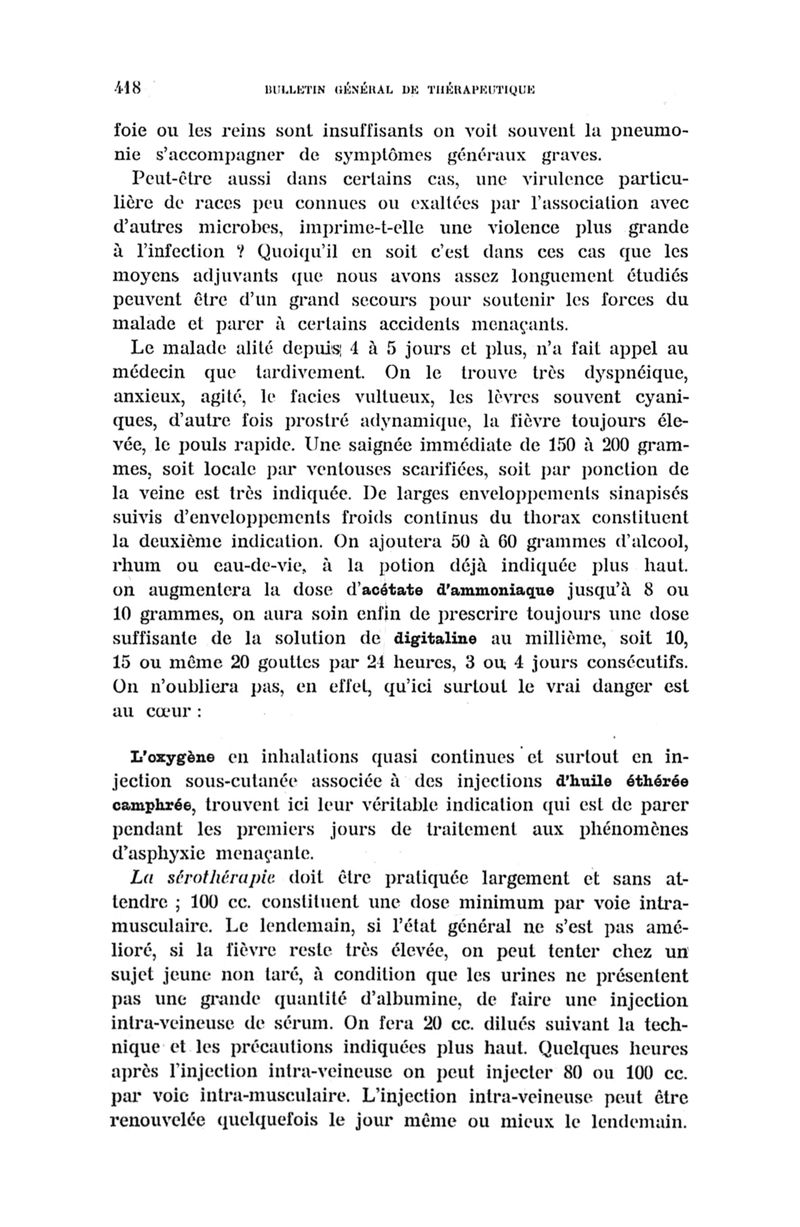 418 BULLETIN GÉNÉRAL DE THÉRAPEUTIQUE

foie ou les reins sont insuffisants on voit souvent la pneumonie s'accompagner de symptômes généraux graves.

Peut-être aussi dans certains cas, une virulence particulière de races peu connues ou exaltées par l'association avec d'autres microbes, imprime-t-elle une violence plus grande à l'infection ? Quoiqu'il en soit c'est dans ces cas que les moyens adjuvants que nous avons assez longuement étudiés peuvent être d'un grand secours pour soutenir les forces du malade et parer à certains accidents menaçants.

Le malade alité depuis 4 à 5 jours et plus, n'a fait appel au médecin que tardivement. On le trouve très dyspnéique, anxieux, agité, le facies vultueux, les lèvres souvent cyaniques, d'autre fois prostré adynamique, la fièvre toujours élevée, le pouls rapide. Une saignée immédiate de 150 à 200 grammes, soit locale par ventouses scarifiées, soit par ponction de la veine est très indiquée. De larges enveloppements sinapisés suivis d'enveloppements froids continus du thorax constituent la deuxième indication. On ajoutera 50 à 60 grammes d'alcool, rhum ou eau-de-vie, à la potion déjà indiquée plus haut. on augmentera la dose d'acétate d'ammoniaque jusqu'à 8 ou 10 grammes, on aura soin enfin de prescrire toujours une dose suffisante de la solution de digitaline au millième, soit 10, 15 ou même 20 gouttes par 24 heures, 3 ou 4 jours consécutifs. On n'oubliera pas, en effet, qu'ici surtout le vrai danger est au cœur :

L'oxygène en inhalations quasi continues et surtout en injection sous-cutanée associée à des injections d'huile éthérée camphrée, trouvent ici leur véritable indication qui est de parer pendant les premiers jours de traitement aux phénomènes d'asphyxie menaçante.

La sérothérapie doit être pratiquée largement et sans attendre ; 100 cc. constituent une dose minimum par voie intramusculaire. Le lendemain, si l'état général ne s'est pas amélioré, si la fièvre reste très élevée, on peut tenter chez un sujet jeune non taré, à condition que les urines ne présentent pas une grande quantité d'albumine, de faire une injection intra-veineuse de sérum. On fera 20 cc. dilués suivant la technique et les précautions indiquées plus haut. Quelques heures après l'injection intra-veineuse on peut injecter 80 ou 100 cc. par voie intra-musculaire. L'injection intra-veineuse peut être renouvelée quelquefois le jour même ou mieux le lendemain.